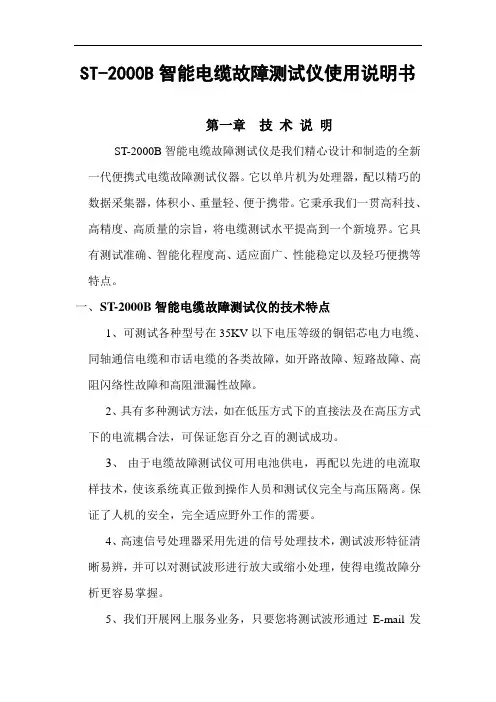 ST-2000B 智能电缆故障测试仪使用说明书

第一章 技 术 说 明

ST-2000B 智能电缆故障测试仪是我们精心设计和制造的全新一代便携式电缆故障测试仪器。它以单片机为处理器，配以精巧的数据采集器，体积小、重量轻、便于携带。它秉承我们一贯高科技、高精度、高质量的宗旨，将电缆测试水平提高到一个新境界。它具有测试准确、智能化程度高、适应面广、性能稳定以及轻巧便携等特点。

一、ST-2000B 智能电缆故障测试仪的技术特点

1、可测试各种型号在 35KV 以下电压等级的铜铝芯电力电缆、同轴通信电缆和市话电缆的各类故障，如开路故障、短路故障、高阻闪络性故障和高阻泄漏性故障。

2、具有多种测试方法，如在低压方式下的直接法及在高压方式下的电流耦合法，可保证您百分之百的测试成功。

3、 由于电缆故障测试仪可用电池供电，再配以先进的电流取样技术，使该系统真正做到操作人员和测试仪完全与高压隔离。保证了人机的安全，完全适应野外工作的需要。

4、高速信号处理器采用先进的信号处理技术，测试波形特征清晰易辨，并可以对测试波形进行放大或缩小处理，使得电缆故障分析更容易掌握。

5、我们开展网上服务业务，只要您将测试波形通过 E-mail 发